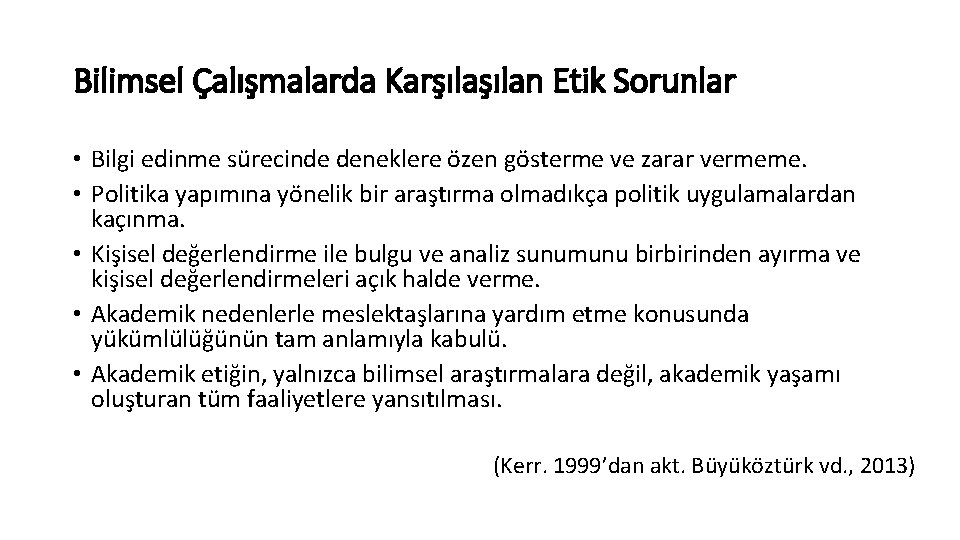 Bilimsel Çalışmalarda Karşılaşılan Etik Sorunlar

• Bilgi edinme sürecinde deneklere özen gösterme ve zarar vermeme.
• Politika yapımına yönelik bir araştırma olmadıkça politik uygulamalardan kaçınma.
• Kişisel değerlendirme ile bulgu ve analiz sunumunu birbirinden ayırma ve kişisel değerlendirmeleri açık halde verme.
• Akademik nedenlerle meslektaşlarına yardım etme konusunda yükümlülüğünün tam anlamıyla kabulü.
• Akademik etiğin, yalnızca bilimsel araştırmalara değil, akademik yaşamı oluşturan tüm faaliyetlere yansıtılması.

(Kerr. 1999'dan akt. Büyüköztürk vd., 2013)